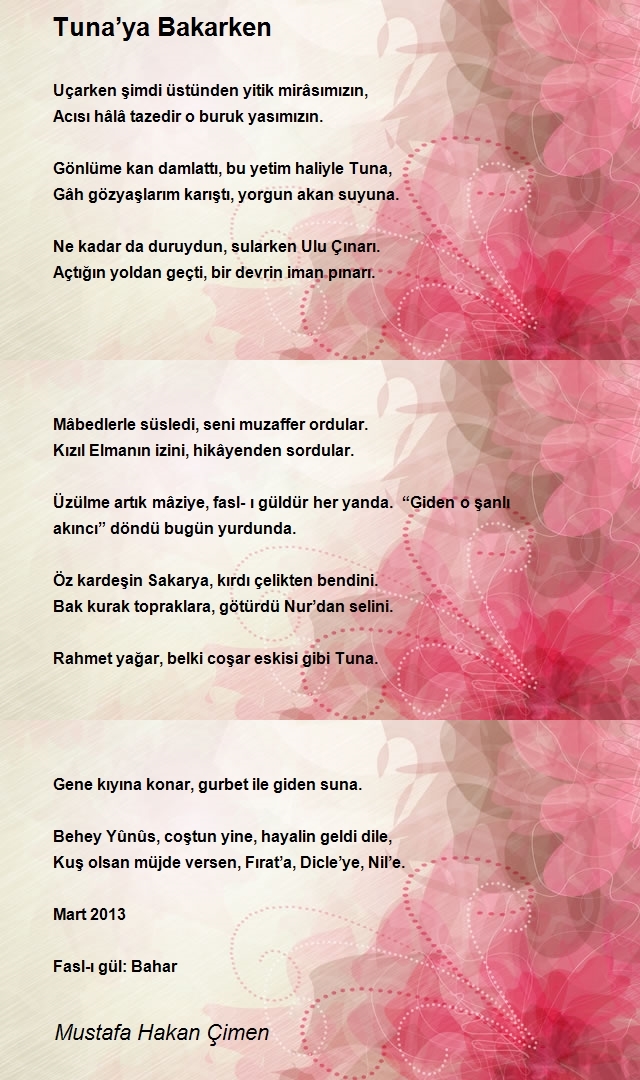 Tuna’ya Bakarken

Uçarken şimdi üstünden yitik mirâsımızın,
Acısı hâlâ tazedir o buruk yasımızın.

Gönlüme kan damlattı, bu yetim haliyle Tuna,
Gâh gözyaşlarım karıştı, yorgun akan suyuna.

Ne kadar da duruydun, sularken Ulu Çınarı.
Açtığın yoldan geçti, bir devrin iman pınarı.

Mâbedlerle süsledi, seni muzaffer ordular.
Kızıl Elmanın izini, hikâyenden sordular.

Üzülme artık mâziye, fasl- ı güldür her yanda. “Giden o şanlı akıncı” döndü bugün yurdunda.

Öz kardeşin Sakarya, kırdı çelikten bendini.
Bak kurak topraklara, götürdü Nur’dan selini.

Rahmet yağar, belki coşar eskisi gibi Tuna.

Gene kıyına konar, gurbet ile giden suna.

Behey Yûnûs, coştun yine, hayalin geldi dile,
Kuş olsan müjde versen, Fırat’a, Dicle’ye, Nil’e.

Mart 2013

Fasl-ı gül: Bahar

Mustafa Hakan Çimen